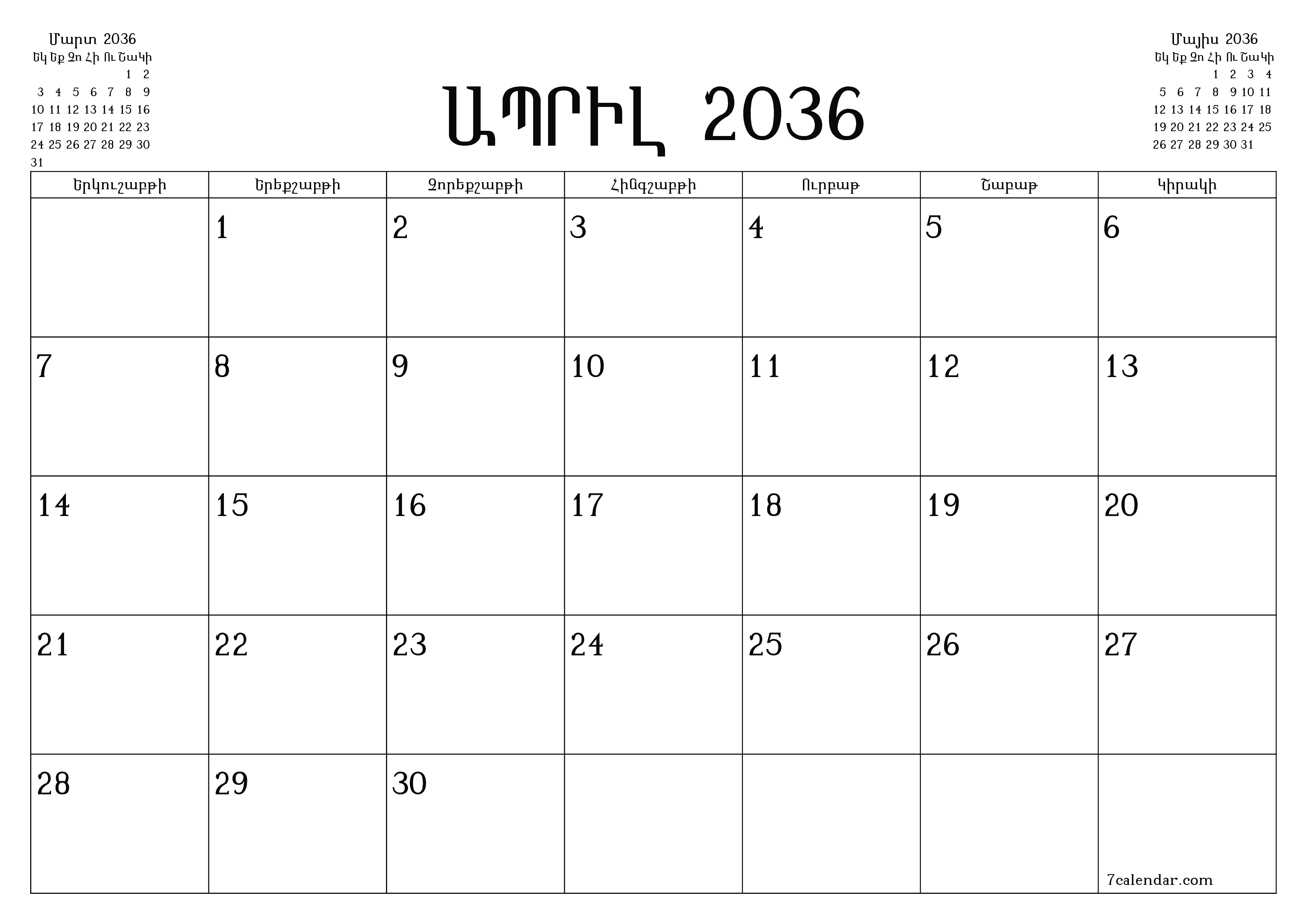 Մարտ 2036

| Եկ | Եք | Չո | Հի | Ու | Շա | Կի |
|---|---|---|---|---|---|---|
| | | | | | 1 | 2 |
| 3 | 4 | 5 | 6 | 7 | 8 | 9 |
| 10 | 11 | 12 | 13 | 14 | 15 | 16 |
| 17 | 18 | 19 | 20 | 21 | 22 | 23 |
| 24 | 25 | 26 | 27 | 28 | 29 | 30 |
| 31 | | | | | | |

ԱՊՐԻԼ 2036

Մայիս 2036

| Եկ | Եք | Չո | Հի | Ու | Շա | Կի |
|---|---|---|---|---|---|---|
| | | | 1 | 2 | 3 | 4 |
| 5 | 6 | 7 | 8 | 9 | 10 | 11 |
| 12 | 13 | 14 | 15 | 16 | 17 | 18 |
| 19 | 20 | 21 | 22 | 23 | 24 | 25 |
| 26 | 27 | 28 | 29 | 30 | 31 | |

| Երկուշաբթի | Երեքշաբթի | Չորեքշաբթի | Հինգշաբթի | Ուրբաթ | Շաբաթ | Կիրակի |
|---|---|---|---|---|---|---|
| | 1 | 2 | 3 | 4 | 5 | 6 |
| 7 | 8 | 9 | 10 | 11 | 12 | 13 |
| 14 | 15 | 16 | 17 | 18 | 19 | 20 |
| 21 | 22 | 23 | 24 | 25 | 26 | 27 |
| 28 | 29 | 30 | | | | 7calendar.com |